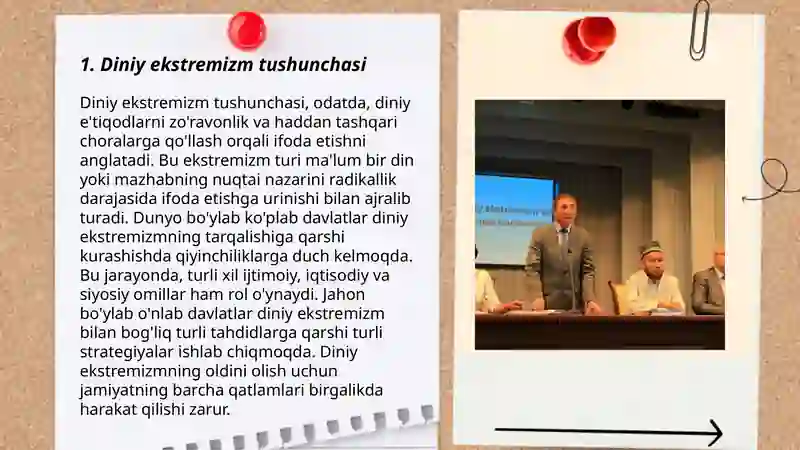 1. Diniy ekstremizm tushunchasi

Diniy ekstremizm tushunchasi, odatda, diniy e'tiqodlarni zo'ravonlik va haddan tashqari choralarga qo'llash orqali ifoda etishni anglatadi. Bu ekstremizm turi ma'lum bir din yoki mazhabning nuqtai nazarini radikallik darajasida ifoda etishga urinishi bilan ajralib turadi. Dunyo bo'ylab ko'plab davlatlar diniy ekstremizmning tarqalishiga qarshi kurashishda qiyinchiliklarga duch kelmoqda. Bu jarayonda, turli xil ijtimoiy, iqtisodiy va siyosiy omillar ham rol o'ynaydi. Jahon bo'ylab o'nlab davlatlar diniy ekstremizm bilan bog'liq turli tahdidlarga qarshi turli strategiyalar ishlab chiqmoqda. Diniy ekstremizmning oldini olish uchun jamiyatning barcha qatlamlari birgalikda harakat qilishi zarur.